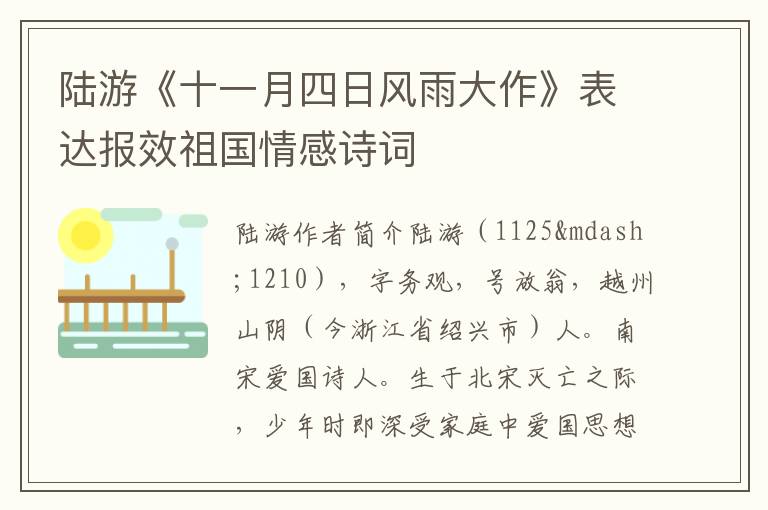 陆游《十一月四日风雨大作》表达报效祖国情感诗词

陆游作者简介陆游（1125&mdash;1210），字务观，号放翁，越州山阴（今浙江省绍兴市）人。南宋爱国诗人。生于北宋灭亡之际，少年时即深受家庭中爱国思想